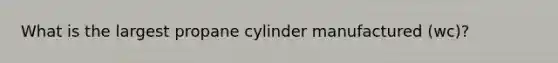 What is the largest propane cylinder manufactured (wc)?